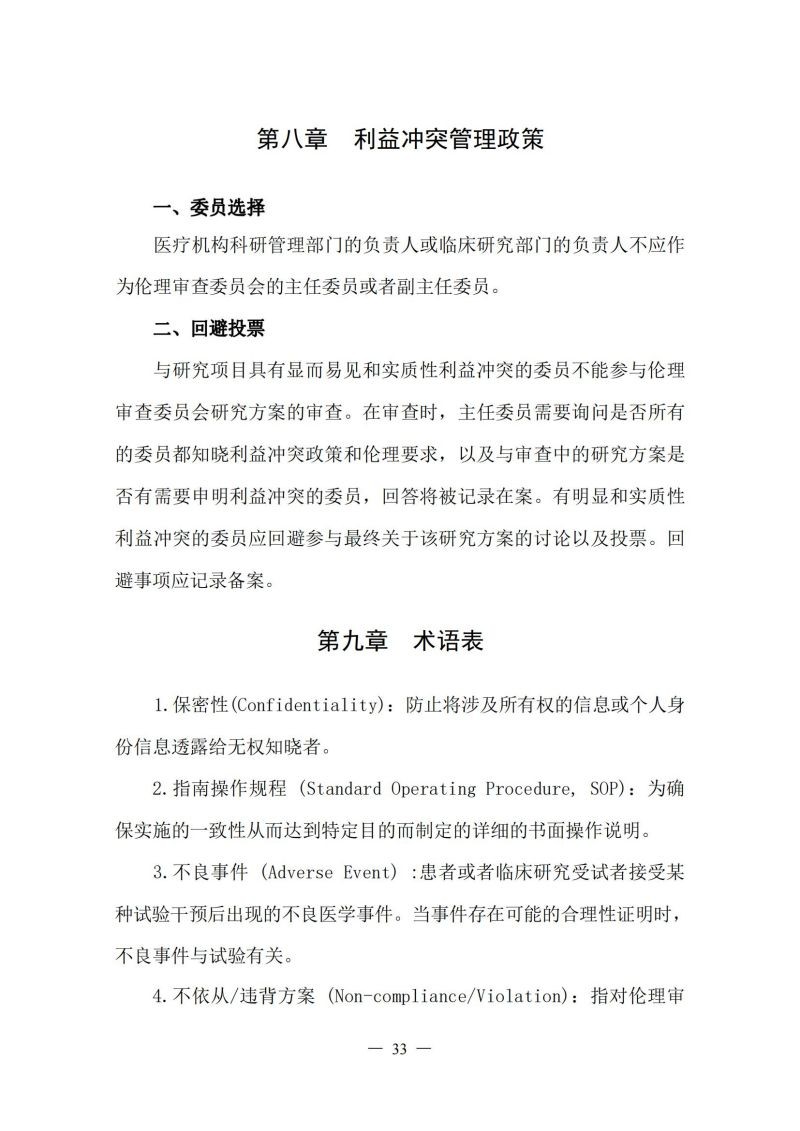 第八章　利益冲突管理政策

一、委员选择

医疗机构科研管理部门的负责人或临床研究部门的负责人不应作为伦理审查委员会的主任委员或者副主任委员。

二、回避投票

与研究项目具有显而易见和实质性利益冲突的委员不能参与伦理审查委员会研究方案的审查。在审查时，主任委员需要询问是否所有的委员都知晓利益冲突政策和伦理要求，以及与审查中的研究方案是否有需要申明利益冲突的委员，回答将被记录在案。有明显和实质性利益冲突的委员应回避参与最终关于该研究方案的讨论以及投票。回避事项应记录备案。

第九章　术语表

1.保密性(Confidentiality)：防止将涉及所有权的信息或个人身份信息透露给无权知晓者。

2.指南操作规程 (Standard Operating Procedure, SOP)：为确保实施的一致性从而达到特定目的而制定的详细的书面操作说明。

3.不良事件 (Adverse Event) :患者或者临床研究受试者接受某种试验干预后出现的不良医学事件。当事件存在可能的合理性证明时，不良事件与试验有关。

4.不依从/违背方案 (Non-compliance/Violation)：指对伦理审

— 33 —